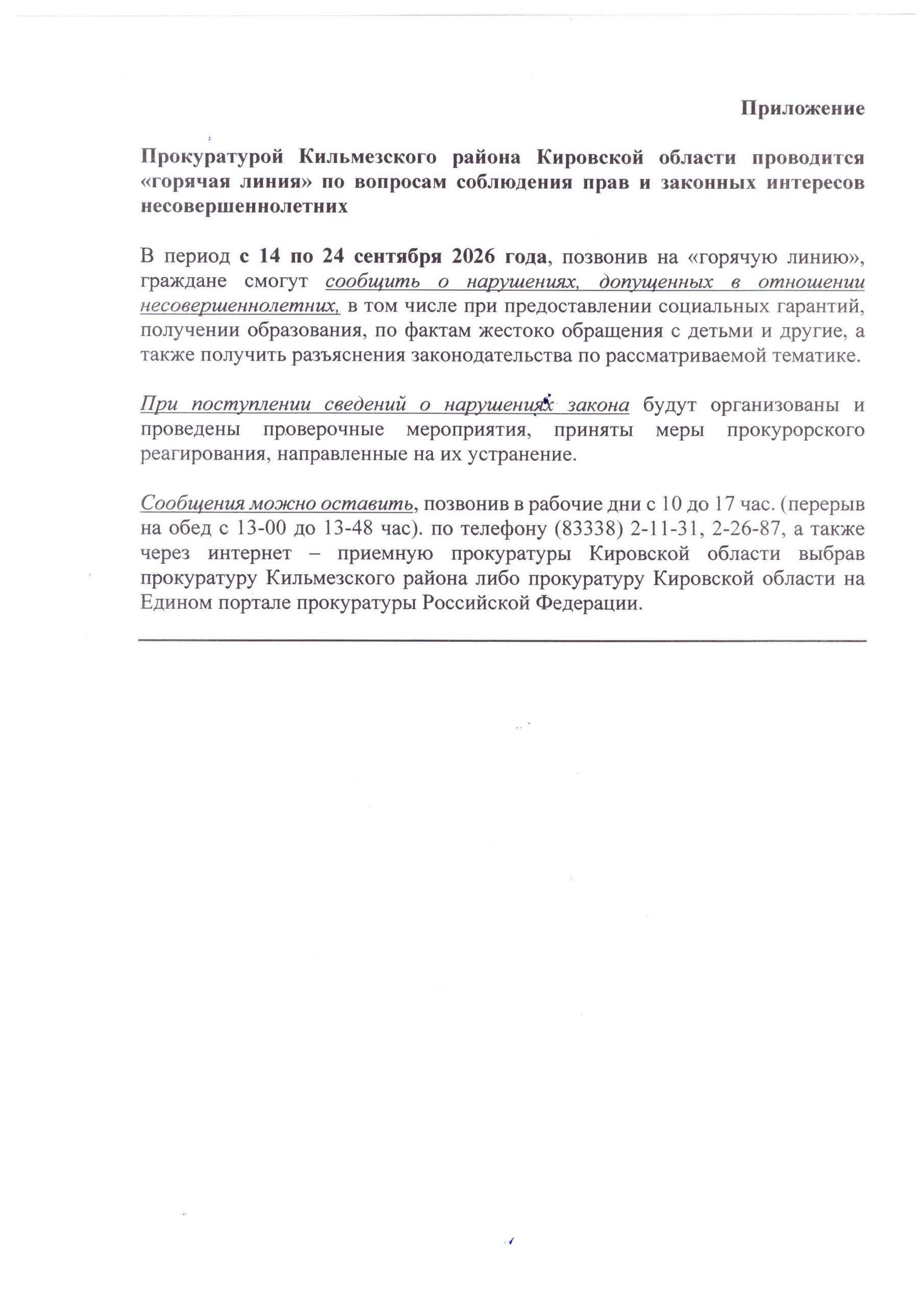 Приложение

Прокуратурой Кильмезского района Кировской области проводится «горячая линия» по вопросам соблюдения прав и законных интересов несовершеннолетних

В период с 14 по 24 сентября 2026 года, позвонив на «горячую линию», граждане смогут сообщить о нарушениях, допущенных в отношении несовершеннолетних, в том числе при предоставлении социальных гарантий, получении образования, по фактам жестоко обращения с детьми и другие, а также получить разъяснения законодательства по рассматриваемой тематике.

При поступлении сведений о нарушениях закона будут организованы и проведены проверочные мероприятия, приняты меры прокурорского реагирования, направленные на их устранение.

Сообщения можно оставить, позвонив в рабочие дни с 10 до 17 час. (перерыв на обед с 13-00 до 13-48 час). по телефону (83338) 2-11-31, 2-26-87, а также через интернет – приемную прокуратуры Кировской области выбрав прокуратуру Кильмезского района либо прокуратуру Кировской области на Едином портале прокуратуры Российской Федерации.